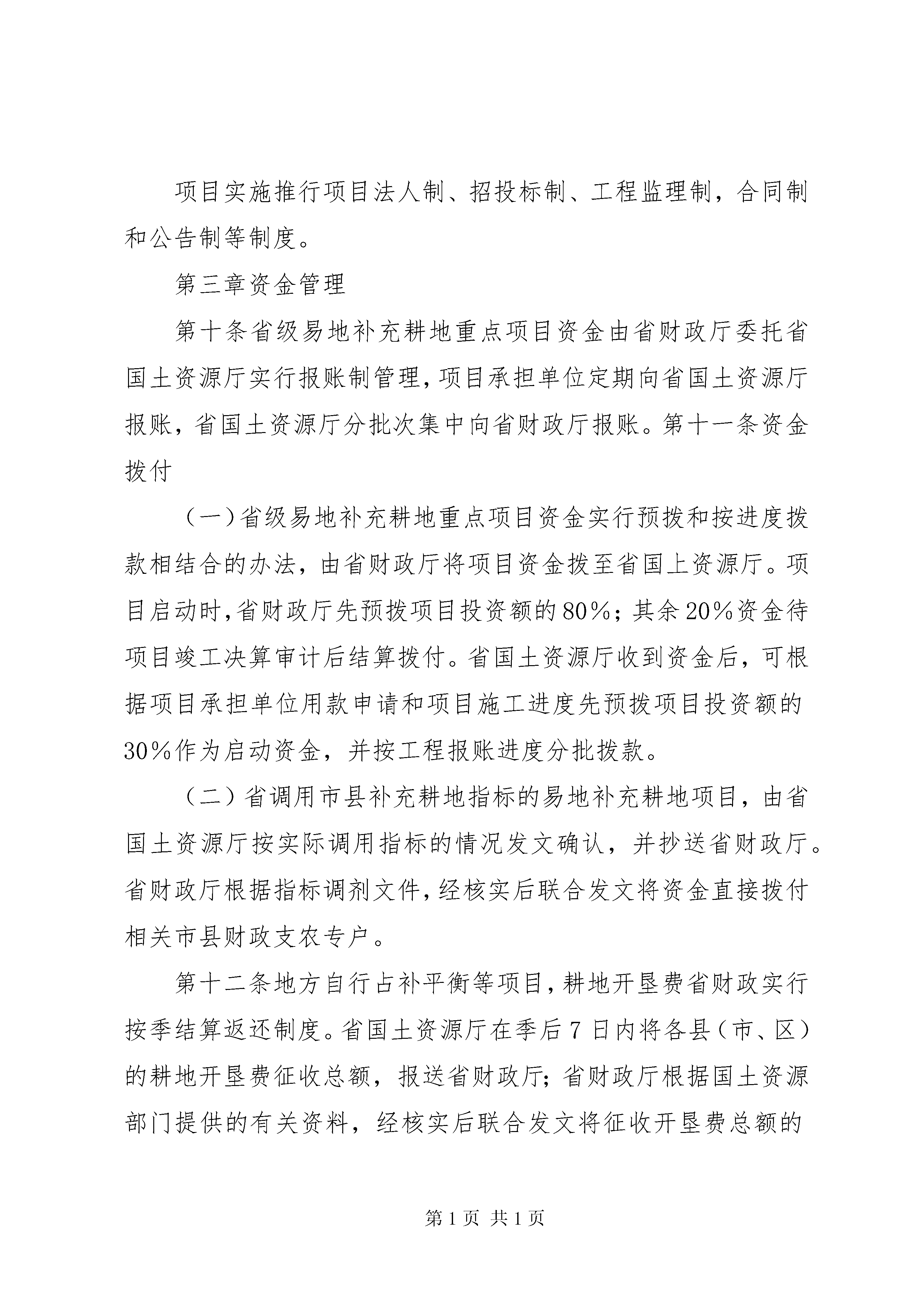 项目实施推行项目法人制、招投标制、工程监理制，合同制和公告制等制度。

第三章资金管理

第十条省级易地补充耕地重点项目资金由省财政厅委托省国土资源厅实行报账制管理，项目承担单位定期向省国土资源厅报账，省国土资源厅分批次集中向省财政厅报账。第十一条资金拨付

（一）省级易地补充耕地重点项目资金实行预拨和按进度拨款相结合的办法，由省财政厅将项目资金拨至省国上资源厅。项目启动时，省财政厅先预拨项目投资额的80%；其余20%资金待项目竣工决算审计后结算拨付。省国土资源厅收到资金后，可根据项目承担单位用款申请和项目施工进度先预拨项目投资额的30%作为启动资金，并按工程报账进度分批拨款。

（二）省调用市县补充耕地指标的易地补充耕地项目，由省国土资源厅按实际调用指标的情况发文确认，并抄送省财政厅。省财政厅根据指标调剂文件，经核实后联合发文将资金直接拨付相关市县财政支农专户。

第十二条地方自行占补平衡等项目，耕地开垦费省财政实行按季结算返还制度。省国土资源厅在季后7日内将各县（市、区）的耕地开垦费征收总额，报送省财政厅；省财政厅根据国土资源部门提供的有关资料，经核实后联合发文将征收开垦费总额的

第1页 共1页